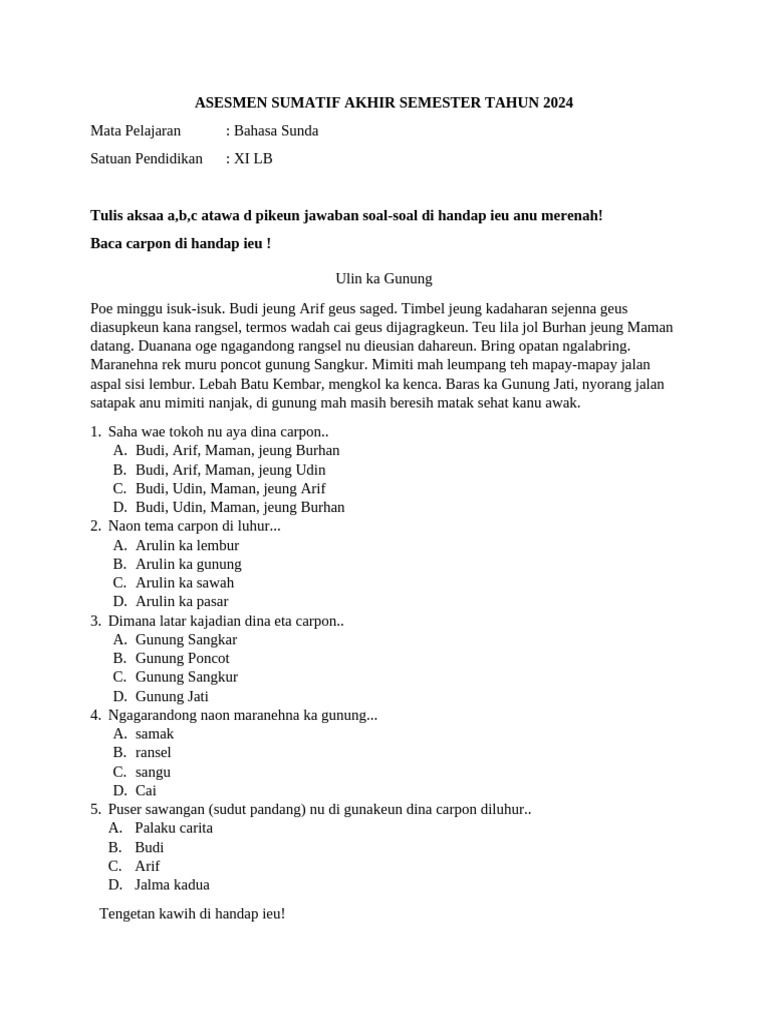 ASESMEN SUMATIF AKHIR SEMESTER TAHUN 2024

Mata Pelajaran : Bahasa Sunda

Satuan Pendidikan : XI LB

Tulis aksaa a,b,c atawa d pikeun jawaban soal-soal di handap ieu anu merenah!

Baca carpon di handap ieu !

Ulin ka Gunung

Poe minggu isuk-isuk. Budi jeung Arif geus saged. Timbel jeung kadaharan sejenna geus diasupkeun kana rangsel, termos wadah cai geus dijagragkeun. Teu lila jol Burhan jeung Maman datang. Duanana oge ngagandong rangsel nu dieusian dahareun. Bring opatan ngalabring. Maranehna rek muru poncot gunung Sangkur. Mimiti mah leumpang teh mapay-mapay jalan aspal sisi lembur. Lebah Batu Kembar, mengkol ka kenca. Baras ka Gunung Jati, nyorang jalan satapak anu mimiti nanjak, di gunung mah masih beresih matak sehat kanu awak.

1. Saha wae tokoh nu aya dina carpon..
A. Budi, Arif, Maman, jeung Burhan
B. Budi, Arif, Maman, jeung Udin
C. Budi, Udin, Maman, jeung Arif
D. Budi, Udin, Maman, jeung Burhan
2. Naon tema carpon di luhur...
A. Arulin ka lembur
B. Arulin ka gunung
C. Arulin ka sawah
D. Arulin ka pasar
3. Dimana latar kajadian dina eta carpon..
A. Gunung Sangkar
B. Gunung Poncot
C. Gunung Sangkur
D. Gunung Jati
4. Ngagarandong naon maranehna ka gunung...
A. samak
B. ransel
C. sangu
D. Cai
5. Puser sawangan (sudut pandang) nu di gunakeun dina carpon diluhur..
A. Palaku carita
B. Budi
C. Arif
D. Jalma kadua

Tengetan kawih di handap ieu!